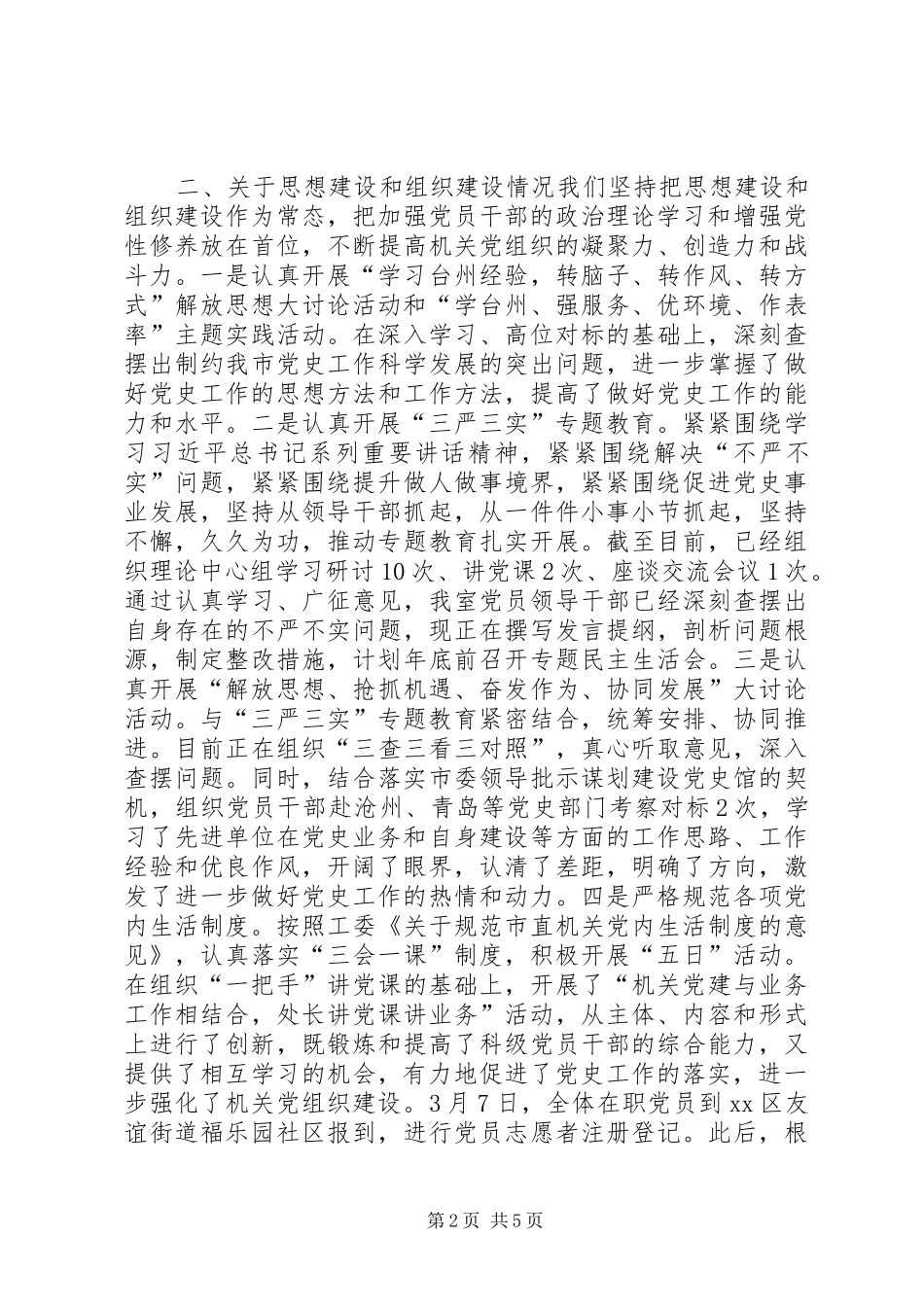 二、关于思想建设和组织建设情况我们坚持把思想建设和组织建设作为常态，把加强党员干部的政治理论学习和增强党性修养放在首位，不断提高机关党组织的凝聚力、创造力和战斗力。一是认真开展“学习台州经验，转脑子、转作风、转方式”解放思想大讨论活动和“学台州、强服务、优环境、作表率”主题实践活动。在深入学习、高位对标的基础上，深刻查摆出制约我市党史工作科学发展的突出问题，进一步掌握了做好党史工作的思想方法和工作方法，提高了做好党史工作的能力和水平。二是认真开展“三严三实”专题教育。紧紧围绕学习习近平总书记系列重要讲话精神，紧紧围绕解决“不严不实”问题，紧紧围绕提升做人做事境界，紧紧围绕促进党史事业发展，坚持从领导干部抓起，从一件件小事小节抓起，坚持不懈，久久为功，推动专题教育扎实开展。截至目前，已经组织理论中心组学习研讨10次、讲党课2次、座谈交流会议1次。通过认真学习、广征意见，我室党员领导干部已经深刻查摆出自身存在的不严不实问题，现正在撰写发言提纲，剖析问题根源，制定整改措施，计划年底前召开专题民主生活会。三是认真开展“解放思想、抢抓机遇、奋发作为、协同发展”大讨论活动。与“三严三实”专题教育紧密结合，统筹安排、协同推进。目前正在组织“三查三看三对照”，真心听取意见，深入查摆问题。同时，结合落实市委领导批示谋划建设党史馆的契机，组织党员干部赴沧州、青岛等党史部门考察对标2次，学习了先进单位在党史业务和自身建设等方面的工作思路、工作经验和优良作风，开阔了眼界，认清了差距，明确了方向，激发了进一步做好党史工作的热情和动力。四是严格规范各项党内生活制度。按照工委《关于规范市直机关党内生活制度的意见》，认真落实“三会一课”制度，积极开展“五日”活动。在组织“一把手”讲党课的基础上，开展了“机关党建与业务工作相结合，处长讲党课讲业务”活动，从主体、内容和形式上进行了创新，既锻炼和提高了科级党员干部的综合能力，又提供了相互学习的机会，有力地促进了党史工作的落实，进一步强化了机关党组织建设。3月7日，全体在职党员到xx区友谊街道福乐园社区报到，进行党员志愿者注册登记。此后，根

第2页 共5页